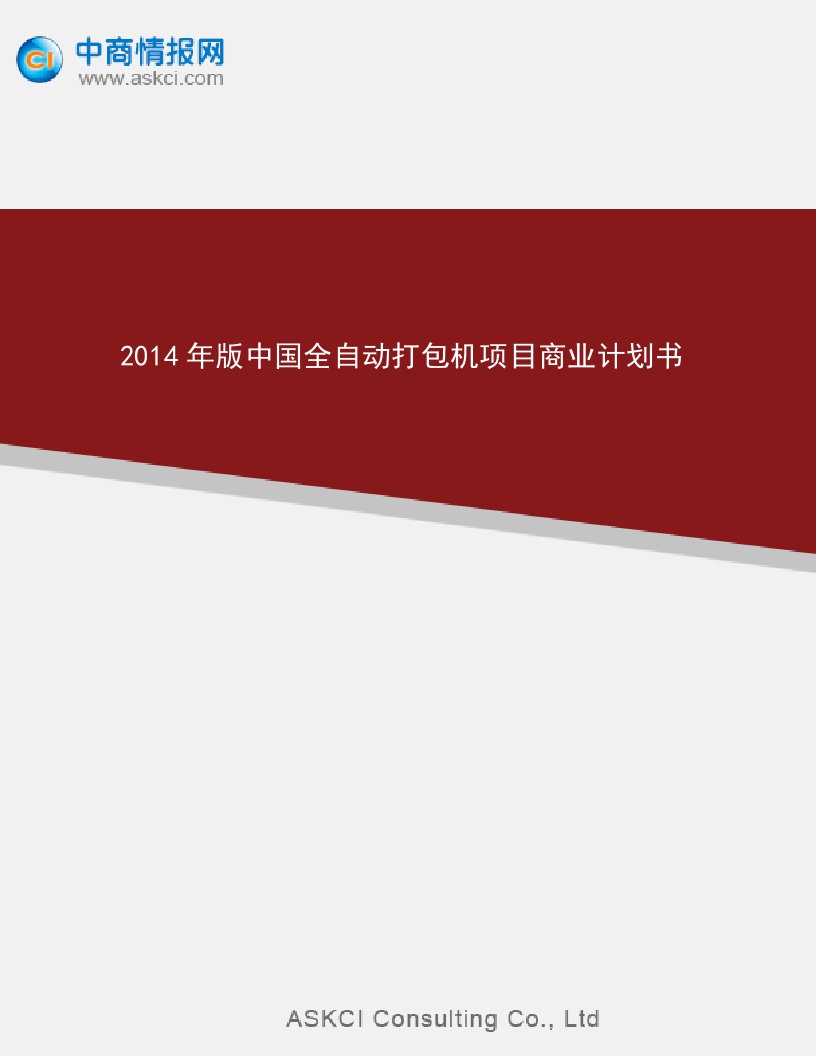 CI 中商情报网
www.askci.com

2014 年版中国全自动打包机项目商业计划书

ASKCI Consulting Co., Ltd